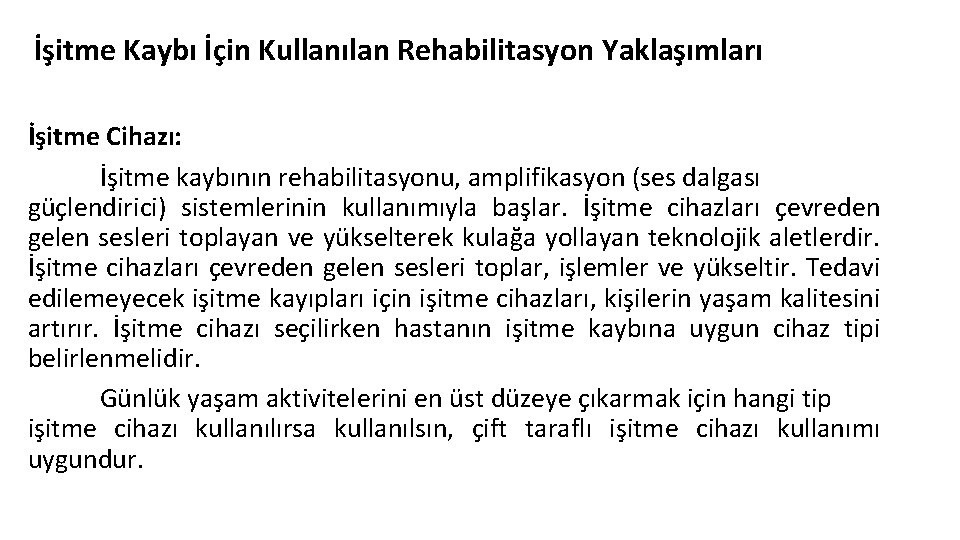 İşitme Kaybı İçin Kullanılan Rehabilitasyon Yaklaşımları

İşitme Cihazı:

İşitme kaybının rehabilitasyonu, amplifikasyon (ses dalgası güçlendirici) sistemlerinin kullanımıyla başlar. İşitme cihazları çevreden gelen sesleri toplayan ve yükselterek kulağa yollayan teknolojik aletlerdir. İşitme cihazları çevreden gelen sesleri toplar, işlemler ve yükseltir. Tedavi edilemeyecek işitme kayıpları için işitme cihazları, kişilerin yaşam kalitesini artırır. İşitme cihazı seçilirken hastanın işitme kaybına uygun cihaz tipi belirlenmelidir.

Günlük yaşam aktivitelerini en üst düzeye çıkarmak için hangi tip işitme cihazı kullanılırsa kullanılsın, çift taraflı işitme cihazı kullanımı uygundur.